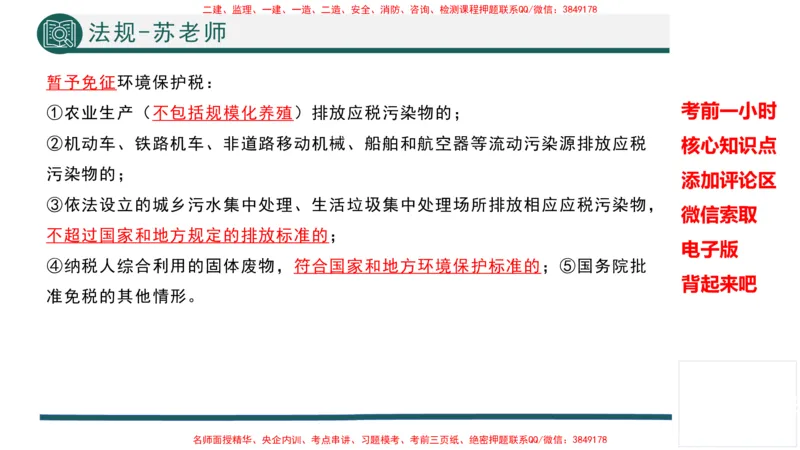 二建、监理、一建、一造、二造、安全、消防、咨询、检测课程押题联系QQ/微信：3849178

法规-苏老师

暂予免征环境保护税：

①农业生产（不包括规模化养殖）排放应税污染物的；

②机动车、铁路机车、非道路移动机械、船舶和航空器等流动污染源排放应税污染物的；

③依法设立的城乡污水集中处理、生活垃圾集中处理场所排放相应应税污染物，不超过国家和地方规定的排放标准的；

④纳税人综合利用的固体废物，符合国家和地方环境保护标准的；⑤国务院批准免税的其他情形。

考前一小时
核心知识点
添加评论区
微信索取
电子版
背起来吧

名师面授精华、央企内训、考点串讲、习题模考、考前三页纸、绝密押题联系QQ/微信：3849178